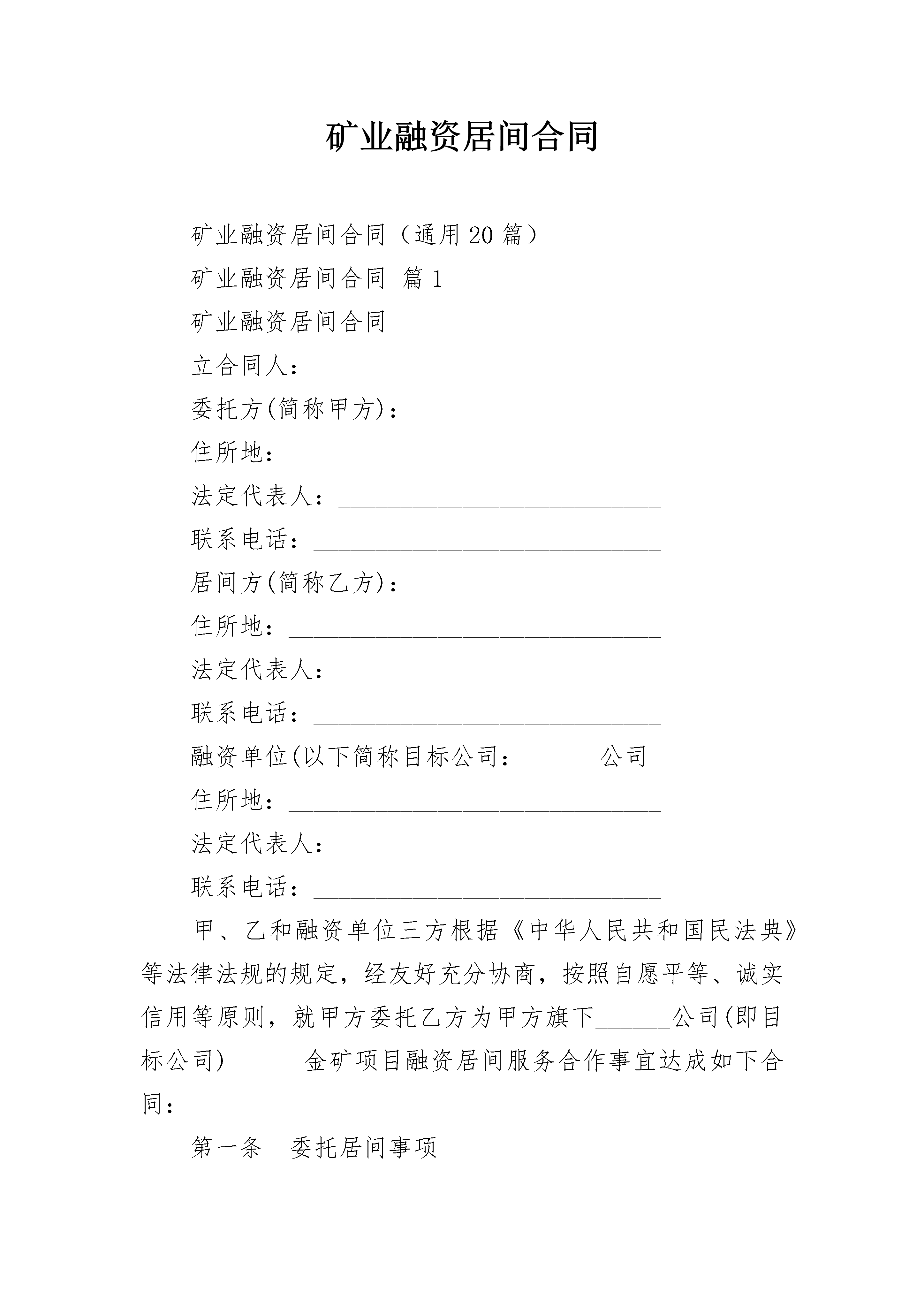 矿业融资居间合同

矿业融资居间合同（通用20篇）

矿业融资居间合同 篇1

矿业融资居间合同

立合同人：

委托方(简称甲方)：

住所地：____

法定代表人：____

联系电话：____

居间方(简称乙方)：

住所地：____

法定代表人：____

联系电话：____

融资单位(以下简称目标公司：____公司

住所地：____

法定代表人：____

联系电话：____

甲、乙和融资单位三方根据《中华人民共和国民法典》等法律法规的规定，经友好充分协商，按照自愿平等、诚实信用等原则，就甲方委托乙方为甲方旗下____公司(即目标公司)____金矿项目融资居间服务合作事宜达成如下合同：

第一条 委托居间事项